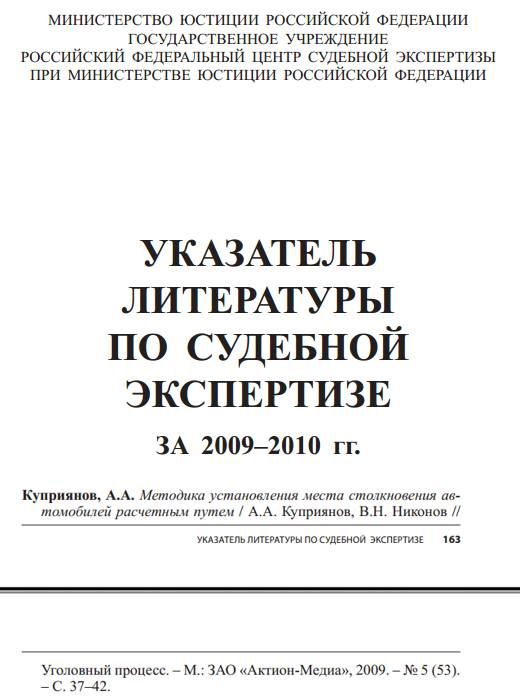 МИНИСТЕРСТВО ЮСТИЦИИ РОССИЙСКОЙ ФЕДЕРАЦИИ
ГОСУДАРСТВЕННОЕ УЧРЕЖДЕНИЕ
РОССИЙСКИЙ ФЕДЕРАЛЬНЫЙ ЦЕНТР СУДЕБНОЙ ЭКСПЕРТИЗЫ
ПРИ МИНИСТЕРСТВЕ ЮСТИЦИИ РОССИЙСКОЙ ФЕДЕРАЦИИ

УКАЗАТЕЛЬ ЛИТЕРАТУРЫ ПО СУДЕБНОЙ ЭКСПЕРТИЗЕ

ЗА 2009–2010 гг.

Куприянов, А.А. Методика установления места столкновения автомобилей расчетным путем / А.А. Куприянов, В.Н. Никонов //

УКАЗАТЕЛЬ ЛИТЕРАТУРЫ ПО СУДЕБНОЙ ЭКСПЕРТИЗЕ 163

Уголовный процесс. – М.: ЗАО «Актион-Медиа», 2009. – № 5 (53). – С. 37–42.